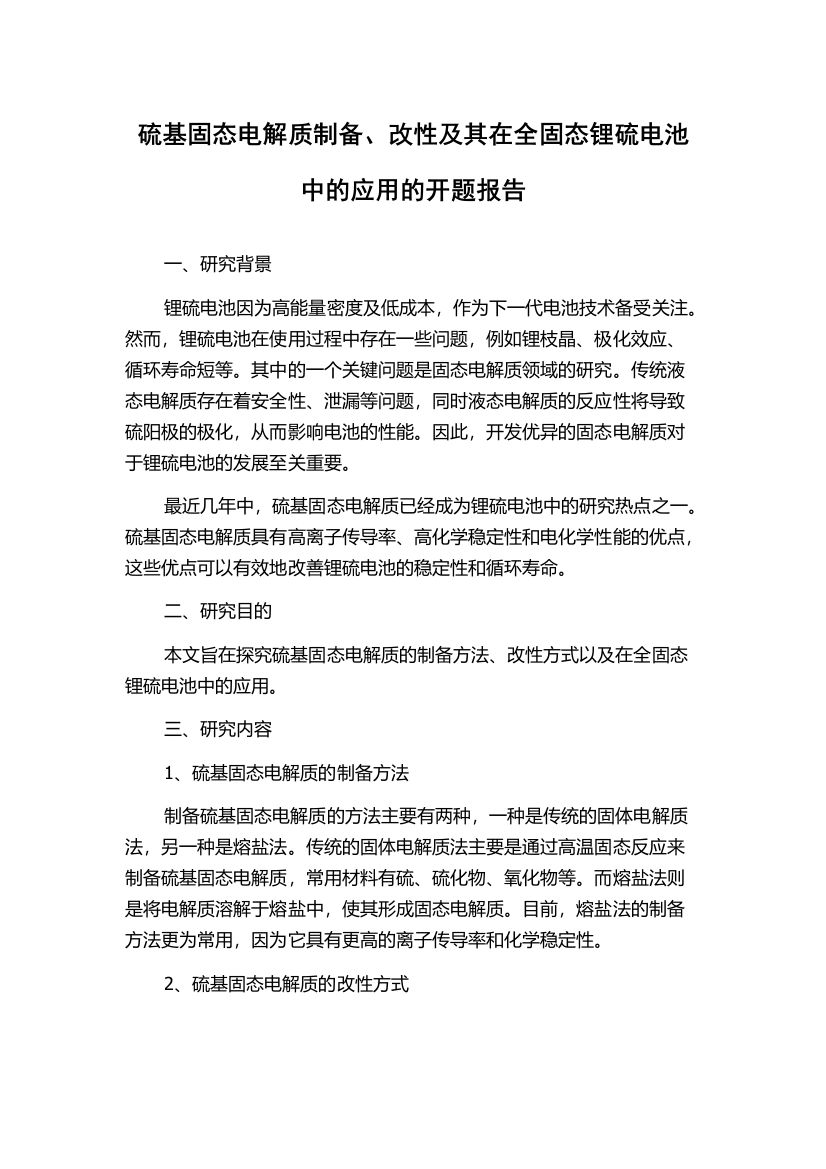 硫基固态电解质制备、改性及其在全固态锂硫电池中的应用的开题报告

一、研究背景

锂硫电池因为高能量密度及低成本，作为下一代电池技术备受关注。然而，锂硫电池在使用过程中存在一些问题，例如锂枝晶、极化效应、循环寿命短等。其中的一个关键问题是固态电解质领域的研究。传统液态电解质存在着安全性、泄漏等问题，同时液态电解质的反应性将导致硫阳极的极化，从而影响电池的性能。因此，开发优异的固态电解质对于锂硫电池的发展至关重要。

最近几年中，硫基固态电解质已经成为锂硫电池中的研究热点之一。硫基固态电解质具有高离子传导率、高化学稳定性和电化学性能的优点，这些优点可以有效地改善锂硫电池的稳定性和循环寿命。

二、研究目的

本文旨在探究硫基固态电解质的制备方法、改性方式以及在全固态锂硫电池中的应用。

三、研究内容

1、硫基固态电解质的制备方法

制备硫基固态电解质的方法主要有两种，一种是传统的固体电解质法，另一种是熔盐法。传统的固体电解质法主要是通过高温固态反应来制备硫基固态电解质，常用材料有硫、硫化物、氧化物等。而熔盐法则是将电解质溶解于熔盐中，使其形成固态电解质。目前，熔盐法的制备方法更为常用，因为它具有更高的离子传导率和化学稳定性。

2、硫基固态电解质的改性方式